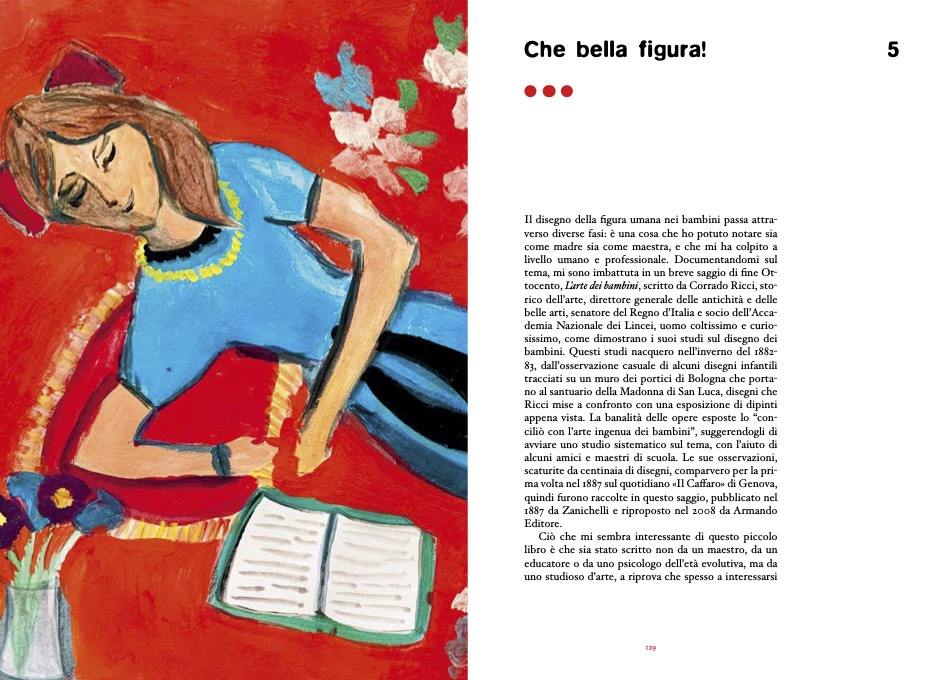 Che bella figura!

5

Il disegno della figura umana nei bambini passa attraverso diverse fasi: è una cosa che ho potuto notare sia come madre sia come maestra, e che mi ha colpito a livello umano e professionale. Documentandomi sul tema, mi sono imbattuta in un breve saggio di fine Ottocento, L'arte dei bambini, scritto da Corrado Ricci, storico dell'arte, direttore generale delle antichità e delle belle arti, senatore del Regno d'Italia e socio dell'Accademia Nazionale dei Lincei, uomo coltissimo e curiosissimo, come dimostrano i suoi studi sul disegno dei bambini. Questi studi nacquero nell'inverno del 1882-83, dall'osservazione casuale di alcuni disegni infantili tracciati su un muro dei portici di Bologna che portano al santuario della Madonna di San Luca, disegni che Ricci mise a confronto con una esposizione di dipinti appena vista. La banalità delle opere esposte lo "conciliò con l'arte ingenua dei bambini", suggerendogli di avviare uno studio sistematico sul tema, con l'aiuto di alcuni amici e maestri di scuola. Le sue osservazioni, scaturite da centinaia di disegni, comparvero per la prima volta nel 1887 sul quotidiano «Il Caffaro» di Genova, quindi furono raccolte in questo saggio, pubblicato nel 1887 da Zanichelli e riproposto nel 2008 da Armando Editore.

Ciò che mi sembra interessante di questo piccolo libro è che sia stato scritto non da un maestro, da un educatore o da uno psicologo dell'età evolutiva, ma da uno studioso d'arte, a riprova che spesso a interessarsi

129